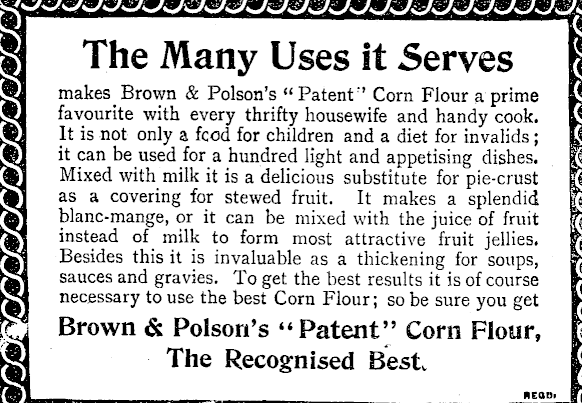 The Many Uses it Serves

makes Brown & Polson's "Patent" Corn Flour a prime favourite with every thrifty housewife and handy cook. It is not only a food for children and a diet for invalids; it can be used for a hundred light and appetising dishes. Mixed with milk it is a delicious substitute for pie-crust as a covering for stewed fruit. It makes a splendid blanc-mange, or it can be mixed with the juice of fruit instead of milk to form most attractive fruit jellies. Besides this it is invaluable as a thickening for soups, sauces and gravies. To get the best results it is of course necessary to use the best Corn Flour; so be sure you get

Brown & Polson's "Patent" Corn Flour, The Recognised Best.

REGD.